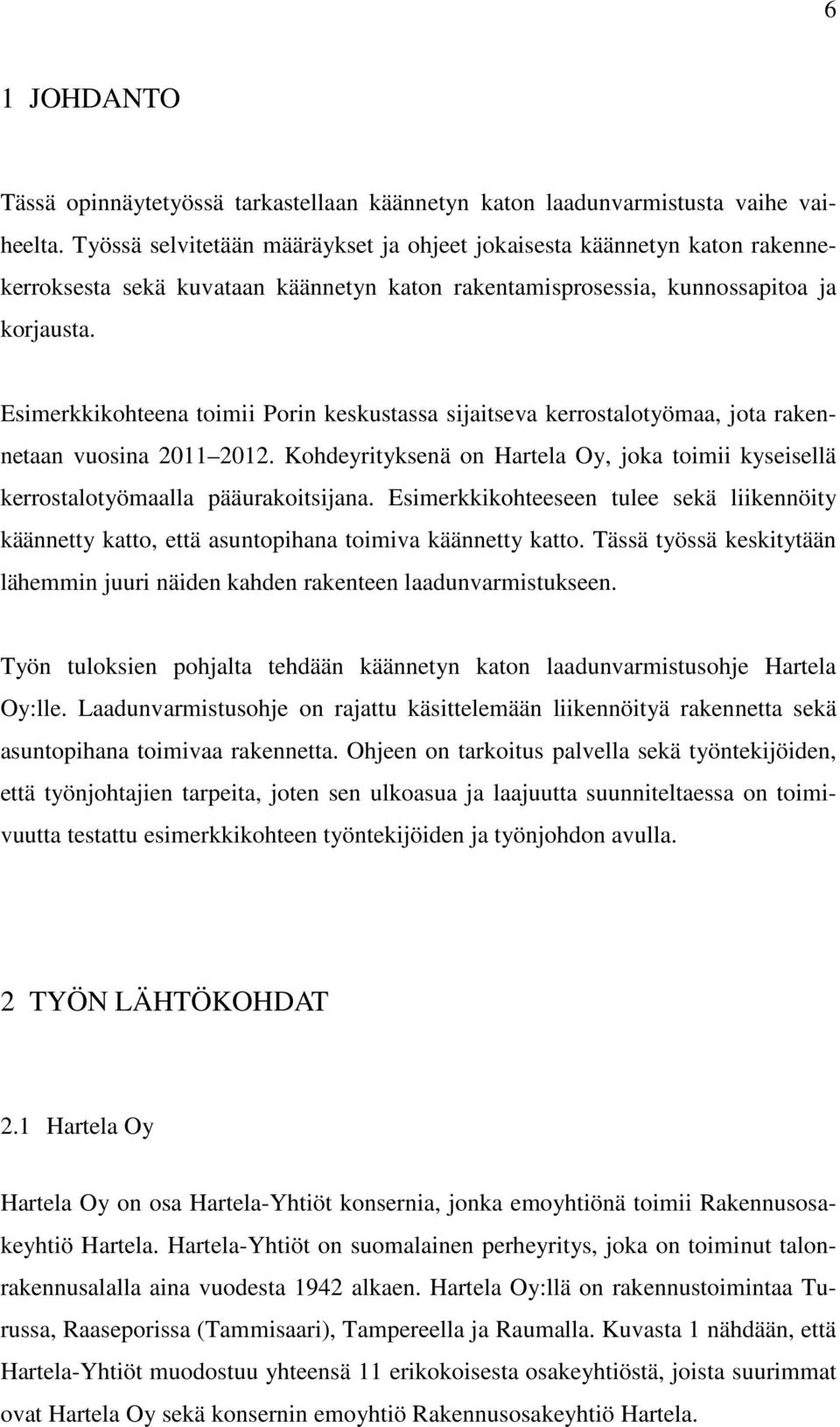 6

1 JOHDANTO

Tässä opinnäytetyössä tarkastellaan käännetyn katon laadunvarmistusta vaihe vaiheelta. Työssä selvitetään määräykset ja ohjeet jokaisesta käännetyn katon rakennekerroksesta sekä kuvataan käännetyn katon rakentamisprosessia, kunnossapitoa ja korjausta.

Esimerkkikohteena toimii Porin keskustassa sijaitseva kerrostalotyömaa, jota rakennetaan vuosina 2011 2012. Kohdeyrityksenä on Hartela Oy, joka toimii kyseisellä kerrostalotyömaalla pääurakoitsijana. Esimerkkikohteeseen tulee sekä liikennöity käännetty katto, että asuntopihana toimiva käännetty katto. Tässä työssä keskitytään lähemmin juuri näiden kahden rakenteen laadunvarmistukseen.

Työn tuloksien pohjalta tehdään käännetyn katon laadunvarmistusohje Hartela Oy:lle. Laadunvarmistusohje on rajattu käsittelemään liikennöityä rakennetta sekä asuntopihana toimivaa rakennetta. Ohjeen on tarkoitus palvella sekä työntekijöiden, että työnjohtajien tarpeita, joten sen ulkoasua ja laajuutta suunniteltaessa on toimivuutta testattu esimerkkikohteen työntekijöiden ja työnjohdon avulla.

2 TYÖN LÄHTÖKOHDAT

2.1 Hartela Oy

Hartela Oy on osa Hartela-Yhtiöt konsernia, jonka emoyhtiönä toimii Rakennusosakeyhtiö Hartela. Hartela-Yhtiöt on suomalainen perheyritys, joka on toiminut talonrakennusalalla aina vuodesta 1942 alkaen. Hartela Oy:llä on rakennustoimintaa Turussa, Raaseporissa (Tammisaari), Tampereella ja Raumalla. Kuvasta 1 nähdään, että Hartela-Yhtiöt muodostuu yhteensä 11 erikokoisesta osakeyhtiöstä, joista suurimmat ovat Hartela Oy sekä konsernin emoyhtiö Rakennusosakeyhtiö Hartela.